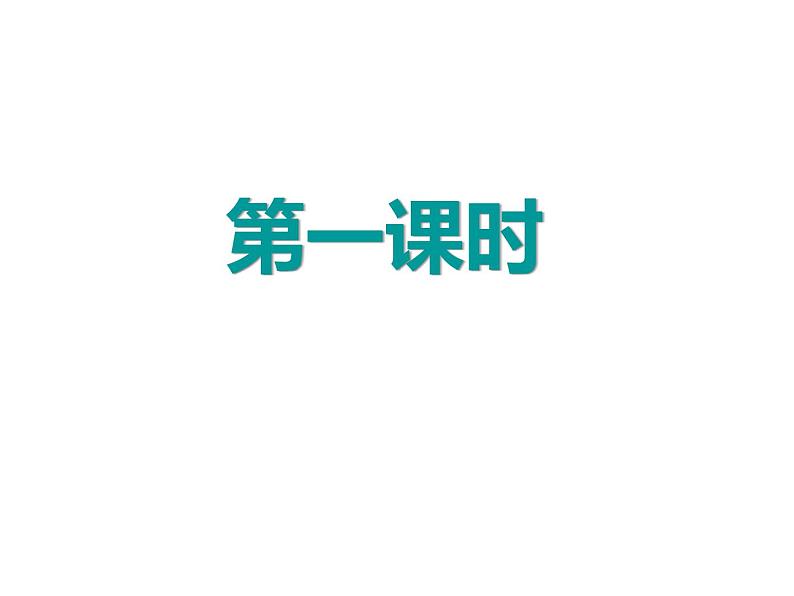 第一课时